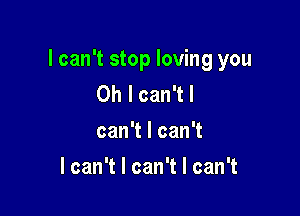 I can't stop loving you
Oh I can't I
can't I can't
I can't I can't I can't